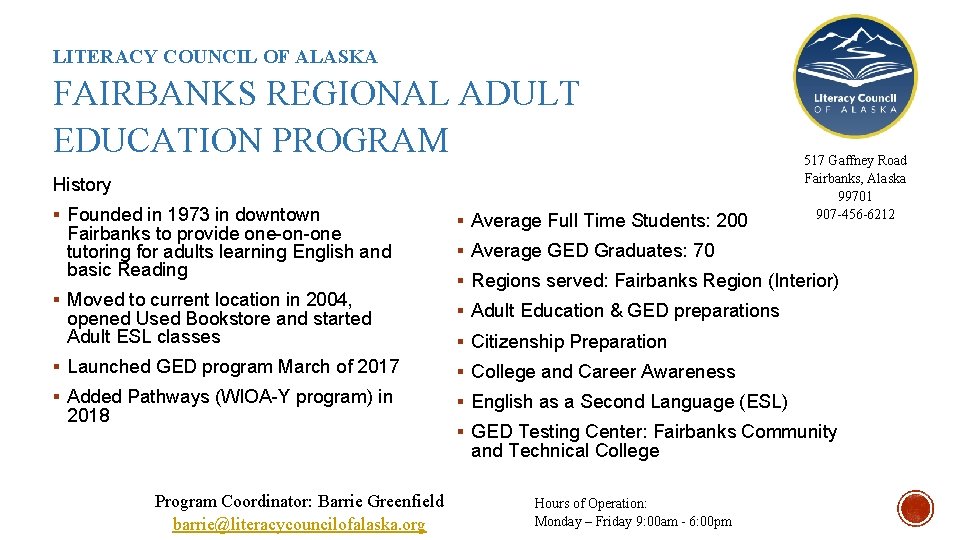 LITERACY COUNCIL OF ALASKA

FAIRBANKS REGIONAL ADULT EDUCATION PROGRAM

Literacy Council OF ALASKA

517 Gaffney Road
Fairbanks, Alaska
99701
907-456-6212

History

▪ Founded in 1973 in downtown Fairbanks to provide one-on-one tutoring for adults learning English and basic Reading

▪ Moved to current location in 2004, opened Used Bookstore and started Adult ESL classes

▪ Launched GED program March of 2017

▪ Added Pathways (WIOA-Y program) in 2018

▪ Average Full Time Students: 200

▪ Average GED Graduates: 70

▪ Regions served: Fairbanks Region (Interior)

▪ Adult Education & GED preparations

▪ Citizenship Preparation

▪ College and Career Awareness

▪ English as a Second Language (ESL)

▪ GED Testing Center: Fairbanks Community and Technical College

Program Coordinator: Barrie Greenfield
barrie@literacycouncilofalaska.org

Hours of Operation:
Monday – Friday 9:00am - 6:00pm